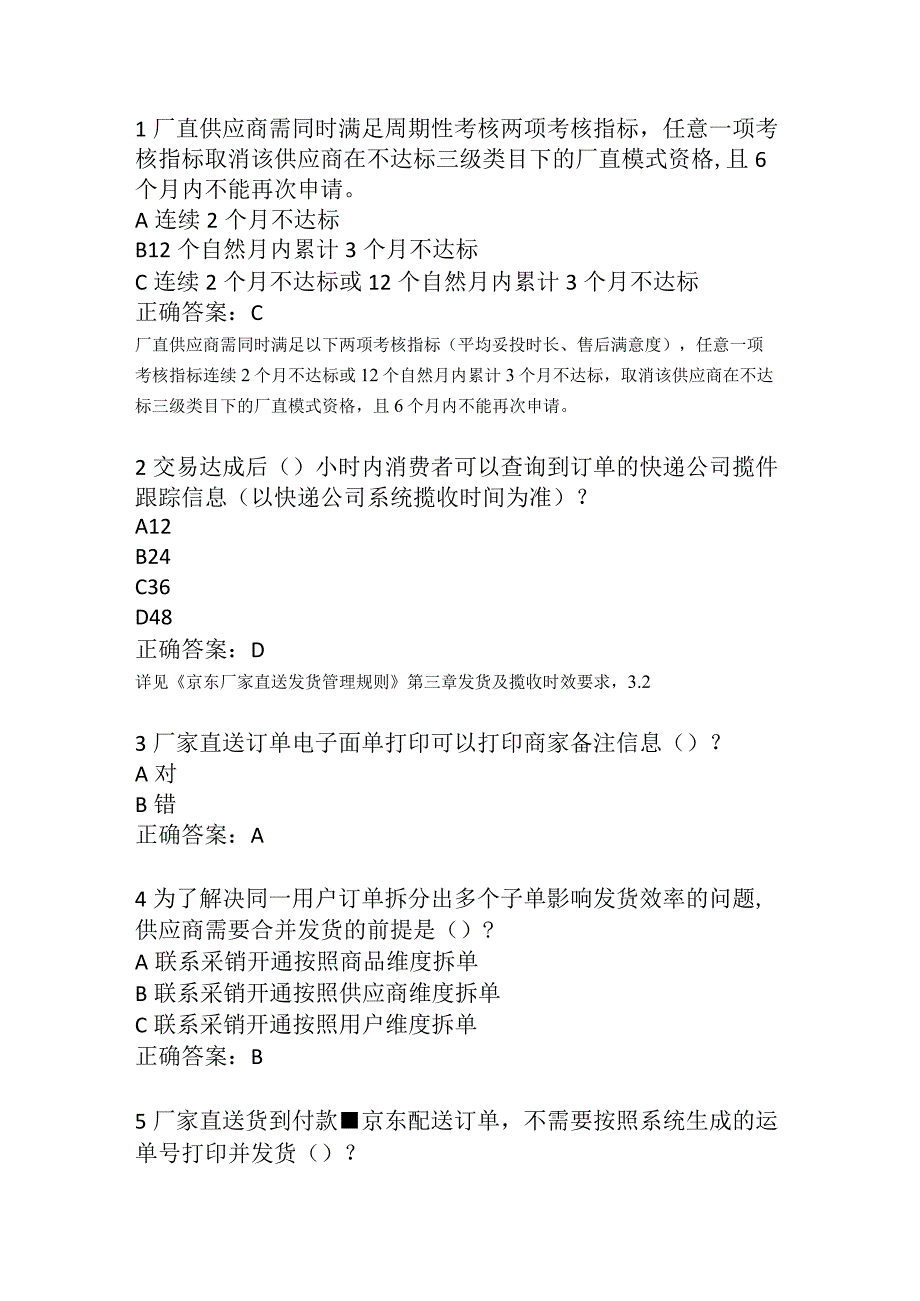 1 厂直供应商需同时满足周期性考核两项考核指标，任意一项考核指标取消该供应商在不达标三级类目下的厂直模式资格，且 6 个月内不能再次申请。
A 连续 2 个月不达标
B12 个自然月内累计 3 个月不达标
C 连续 2 个月不达标或 12 个自然月内累计 3 个月不达标
正确答案：C
厂直供应商需同时满足以下两项考核指标（平均妥投时长、售后满意度），任意一项考核指标连续 2 个月不达标或 12 个自然月内累计 3 个月不达标，取消该供应商在不达标三级类目下的厂直模式资格，且 6 个月内不能再次申请。

2 交易达成后（）小时内消费者可以查询到订单的快递公司揽件跟踪信息（以快递公司系统揽收时间为准）？
A12
B24
C36
D48
正确答案：D
详见《京东厂家直送发货管理规则》第三章发货及揽收时效要求，3.2

3 厂家直送订单电子面单打印可以打印商家备注信息（）？
A 对
B 错
正确答案：A

4 为了解决同一用户订单拆分出多个子单影响发货效率的问题，供应商需要合并发货的前提是（）？
A 联系采销开通按照商品维度拆单
B 联系采销开通按照供应商维度拆单
C 联系采销开通按照用户维度拆单
正确答案：B

5 厂家直送货到付款■京东配送订单，不需要按照系统生成的运单号打印并发货（）？